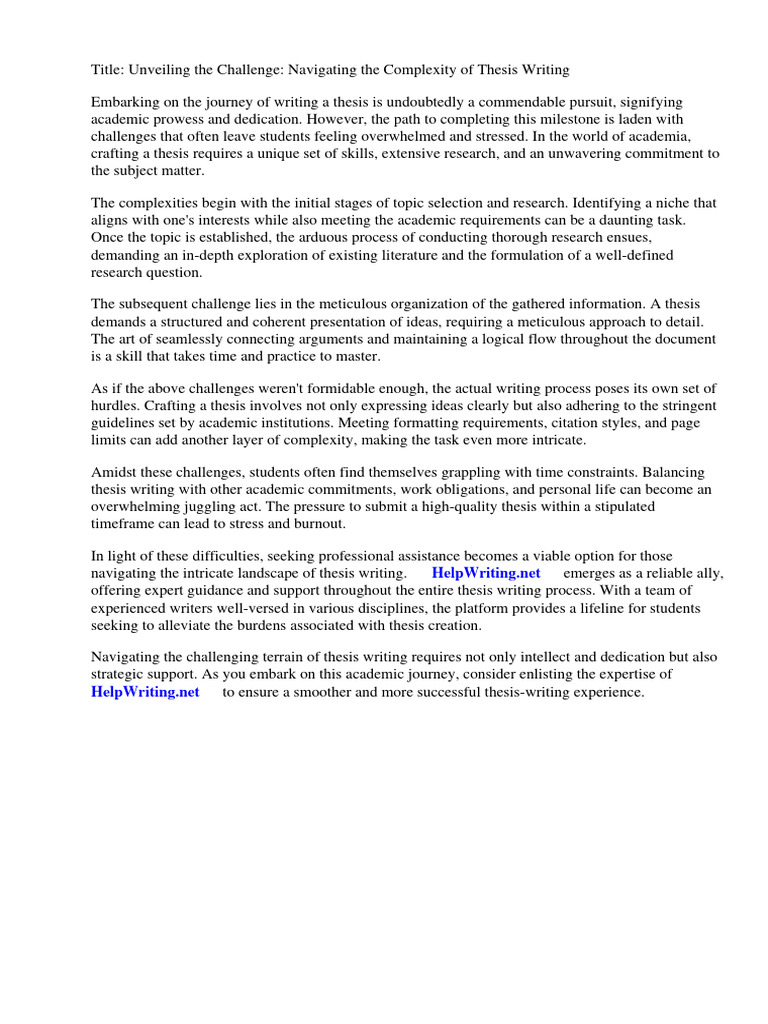 Title: Unveiling the Challenge: Navigating the Complexity of Thesis Writing

Embarking on the journey of writing a thesis is undoubtedly a commendable pursuit, signifying academic prowess and dedication. However, the path to completing this milestone is laden with challenges that often leave students feeling overwhelmed and stressed. In the world of academia, crafting a thesis requires a unique set of skills, extensive research, and an unwavering commitment to the subject matter.

The complexities begin with the initial stages of topic selection and research. Identifying a niche that aligns with one's interests while also meeting the academic requirements can be a daunting task. Once the topic is established, the arduous process of conducting thorough research ensues, demanding an in-depth exploration of existing literature and the formulation of a well-defined research question.

The subsequent challenge lies in the meticulous organization of the gathered information. A thesis demands a structured and coherent presentation of ideas, requiring a meticulous approach to detail. The art of seamlessly connecting arguments and maintaining a logical flow throughout the document is a skill that takes time and practice to master.

As if the above challenges weren't formidable enough, the actual writing process poses its own set of hurdles. Crafting a thesis involves not only expressing ideas clearly but also adhering to the stringent guidelines set by academic institutions. Meeting formatting requirements, citation styles, and page limits can add another layer of complexity, making the task even more intricate.

Amidst these challenges, students often find themselves grappling with time constraints. Balancing thesis writing with other academic commitments, work obligations, and personal life can become an overwhelming juggling act. The pressure to submit a high-quality thesis within a stipulated timeframe can lead to stress and burnout.

In light of these difficulties, seeking professional assistance becomes a viable option for those navigating the intricate landscape of thesis writing. HelpWriting.net emerges as a reliable ally, offering expert guidance and support throughout the entire thesis writing process. With a team of experienced writers well-versed in various disciplines, the platform provides a lifeline for students seeking to alleviate the burdens associated with thesis creation.

Navigating the challenging terrain of thesis writing requires not only intellect and dedication but also strategic support. As you embark on this academic journey, consider enlisting the expertise of HelpWriting.net to ensure a smoother and more successful thesis-writing experience.